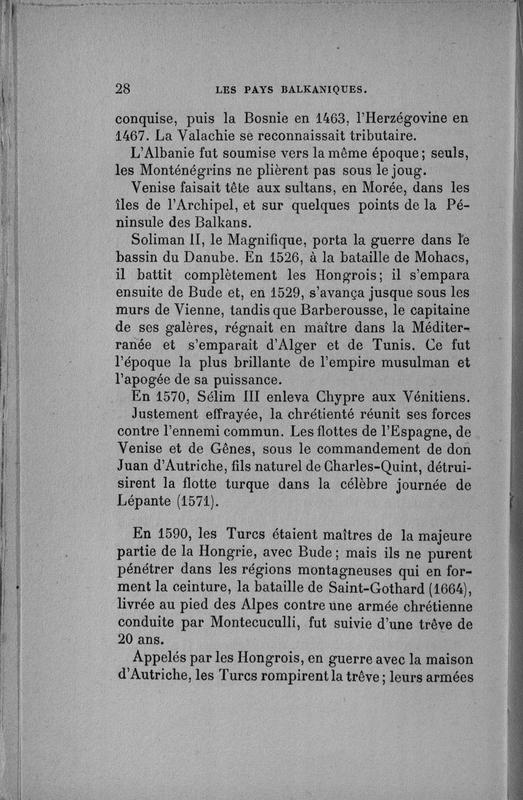 28 LES PAYS BALKANIQUES.

conquise, puis la Bosnie en 1463, l'Herzégovine en 1467. La Valachie se reconnaissait tributaire.

L'Albanie fut soumise vers la même époque; seuls, les Monténégrins ne plièrent pas sous le joug.

Venise faisait tête aux sultans, en Morée, dans les îles de l'Archipel, et sur quelques points de la Péninsule des Balkans.

Soliman II, le Magnifique, porta la guerre dans le bassin du Danube. En 1526, à la bataille de Mohacs, il battit complètement les Hongrois; il s'empara ensuite de Bude et, en 1529, s'avança jusque sous les murs de Vienne, tandis que Barberousse, le capitaine de ses galères, régnait en maître dans la Méditerranée et s'emparait d'Alger et de Tunis. Ce fut l'époque la plus brillante de l'empire musulman et l'apogée de sa puissance.

En 1570, Sélim III enleva Chypre aux Vénitiens.

Justement effrayée, la chrétienté réunit ses forces contre l'ennemi commun. Les flottes de l'Espagne, de Venise et de Gênes, sous le commandement de don Juan d'Autriche, fils naturel de Charles-Quint, détruisirent la flotte turque dans la célèbre journée de Lépante (1571).

En 1590, les Turcs étaient maîtres de la majeure partie de la Hongrie, avec Bude; mais ils ne purent pénétrer dans les régions montagneuses qui en forment la ceinture, la bataille de Saint-Gothard (1664), livrée au pied des Alpes contre une armée chrétienne conduite par Montecuculli, fut suivie d'une trêve de 20 ans.

Appelés par les Hongrois, en guerre avec la maison d'Autriche, les Turcs rompirent la trêve; leurs armées